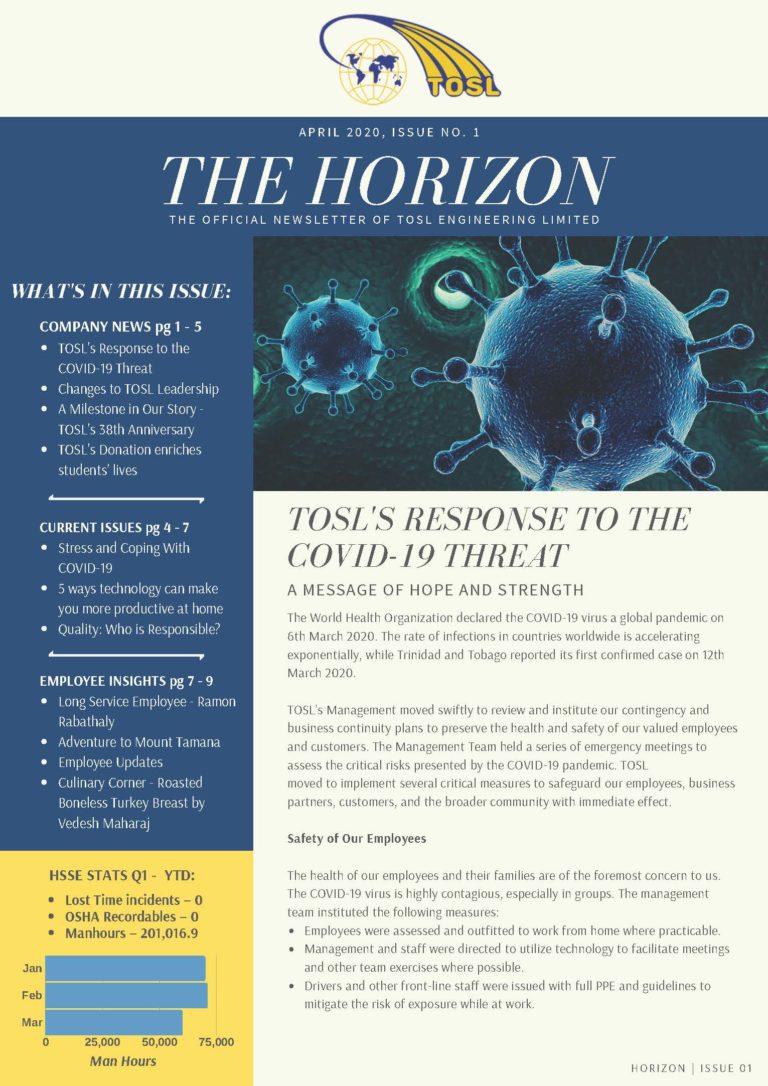 TOSL

APRIL 2020, ISSUE NO. 1

THE HORIZON

THE OFFICIAL NEWSLETTER OF TOSL ENGINEERING LIMITED

WHAT'S IN THIS ISSUE:

COMPANY NEWS pg 1 - 5
- TOSL's Response to the COVID-19 Threat
- Changes to TOSL Leadership
- A Milestone in Our Story - TOSL's 38th Anniversary
- TOSL's Donation enriches students' lives

CURRENT ISSUES pg 4 - 7
- Stress and Coping With COVID-19
- 5 ways technology can make you more productive at home
- Quality: Who is Responsible?

EMPLOYEE INSIGHTS pg 7 - 9
- Long Service Employee - Ramon Rabathaly
- Adventure to Mount Tamana
- Employee Updates
- Culinary Corner - Roasted Boneless Turkey Breast by Vedesh Maharaj

HSSE STATS Q1 - YTD:
- Lost Time incidents – 0
- OSHA Recordables – 0
- Manhours – 201,016.9

Jan
Feb
Mar
0 25,000 50,000 75,000
Man Hours

TOSL'S RESPONSE TO THE COVID-19 THREAT

A MESSAGE OF HOPE AND STRENGTH

The World Health Organization declared the COVID-19 virus a global pandemic on 6th March 2020. The rate of infections in countries worldwide is accelerating exponentially, while Trinidad and Tobago reported its first confirmed case on 12th March 2020.

TOSL's Management moved swiftly to review and institute our contingency and business continuity plans to preserve the health and safety of our valued employees and customers. The Management Team held a series of emergency meetings to assess the critical risks presented by the COVID-19 pandemic. TOSL moved to implement several critical measures to safeguard our employees, business partners, customers, and the broader community with immediate effect.

Safety of Our Employees

The health of our employees and their families are of the foremost concern to us. The COVID-19 virus is highly contagious, especially in groups. The management team instituted the following measures:
- Employees were assessed and outfitted to work from home where practicable.
- Management and staff were directed to utilize technology to facilitate meetings and other team exercises where possible.
- Drivers and other front-line staff were issued with full PPE and guidelines to mitigate the risk of exposure while at work.

HORIZON | ISSUE 01